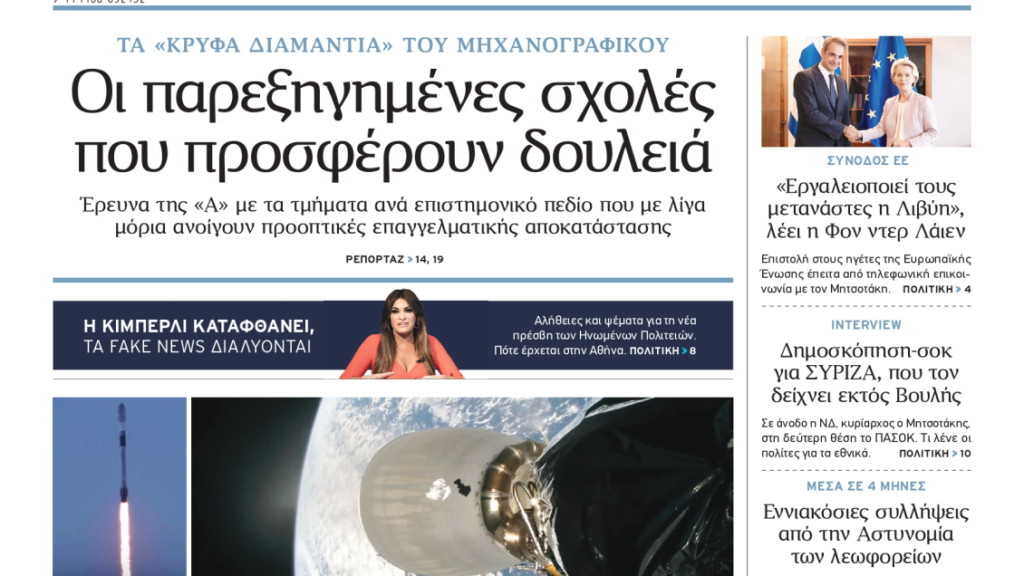 ΤΑ «ΚΡΥΦΑ ΔΙΑΜΑΝΤΙΑ» ΤΟΥ ΜΗΧΑΝΟΓΡΑΦΙΚΟΥ

Οι παρεξηγημένες σχολές που προσφέρουν δουλειά

Έρευνα της «Α» με τα τμήματα ανά επιστημονικό πεδίο που με λίγα μόρια ανοίγουν προοπτικές επαγγελματικής αποκατάστασης

ΡΕΠΟΡΤΑΖ > 14, 19

Η ΚΙΜΠΕΡΛΙ ΚΑΤΑΦΘΑΝΕΙ, ΤΑ FAKE NEWS ΔΙΑΛΥΟΝΤΑΙ

Αλήθειες και ψέματα για τη νέα πρέσβη των Ηνωμένων Πολιτειών. Πότε έρχεται στην Αθήνα. ΠΟΛΙΤΙΚΗ > 8

ΣΥΝΟΔΟΣ ΕΕ

«Εργαλειοποιεί τους μετανάστες η Λιβύη», λέει η Φον ντερ Λάιεν

Επιστολή στους ηγέτες της Ευρωπαϊκής Ένωσης έπειτα από τηλεφωνική επικοινωνία με τον Μητσοτάκη. ΠΟΛΙΤΙΚΗ > 4

INTERVIEW

Δημοσκόπηση-σοκ για ΣΥΡΙΖΑ, που τον δείχνει εκτός Βουλής

Σε άνοδο η ΝΔ, κυρίαρχος ο Μητσοτάκης, στη δεύτερη θέση το ΠΑΣΟΚ. Τι λένε οι πολίτες για τα εθνικά. ΠΟΛΙΤΙΚΗ > 10

ΜΕΣΑ ΣΕ 4 ΜΗΝΕΣ

Εννιακόσιες συλλήψεις από την Αστυνομία των λεωφορείων